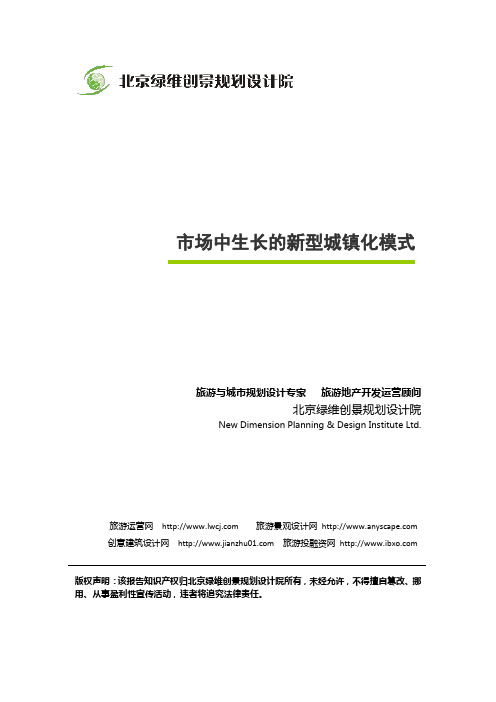 北京绿维创景规划设计院

市场中生长的新型城镇化模式

旅游与城市规划设计专家　旅游地产开发运营顾问

北京绿维创景规划设计院

New Dimension Planning & Design Institute Ltd.

旅游运营网 http://www.lwcj.com　旅游景观设计网 http://www.anyscape.com

创意建筑设计网 http://www.jianzhu01.com　旅游投融资网 http://www.ibxo.com

版权声明：该报告知识产权归北京绿维创景规划设计院所有，未经允许，不得擅自篡改、挪用、从事盈利性宣传活动，违者将追究法律责任。